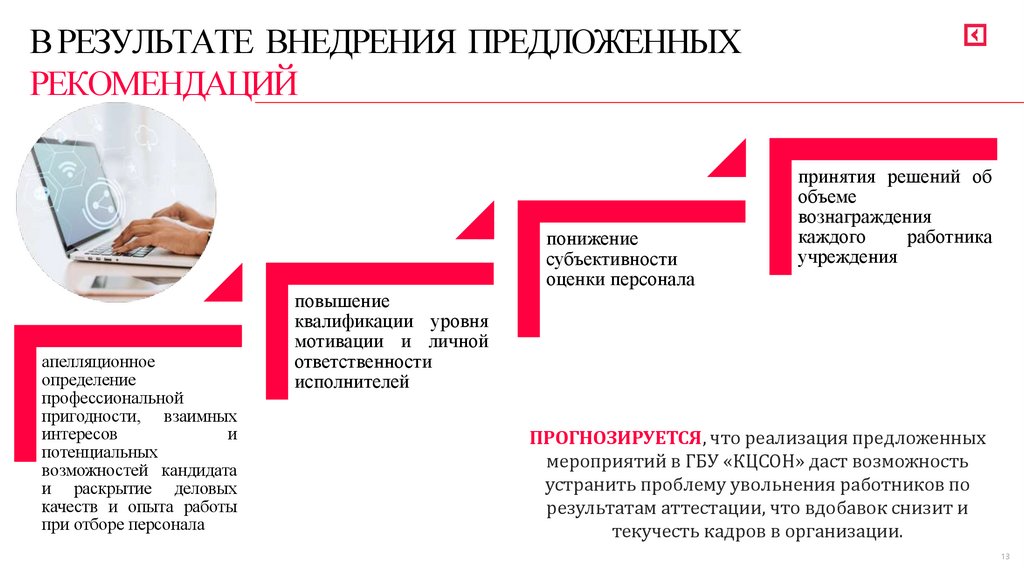 В РЕЗУЛЬТАТЕ ВНЕДРЕНИЯ ПРЕДЛОЖЕННЫХ РЕКОМЕНДАЦИЙ

апелляционное определение профессиональной пригодности, взаимных интересов и потенциальных возможностей кандидата и раскрытие деловых качеств и опыта работы при отборе персонала

повышение квалификации уровня мотивации и личной ответственности исполнителей

понижение субъективности оценки персонала

принятия решений об объеме вознаграждения каждого работника учреждения

ПРОГНОЗИРУЕТСЯ, что реализация предложенных мероприятий в ГБУ «КЦСОН» даст возможность устранить проблему увольнения работников по результатам аттестации, что вдобавок снизит и текучесть кадров в организации.

13